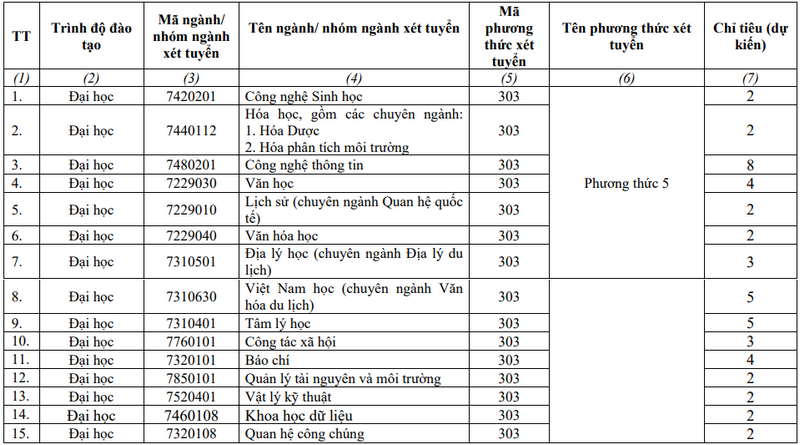 | TT | Trình độ đào tạo | Mã ngành/ nhóm ngành xét tuyển | Tên ngành/ nhóm ngành xét tuyển | Mã phương thức xét tuyển | Tên phương thức xét tuyển | Chỉ tiêu (dự kiến) |
|---|---|---|---|---|---|---|
| (1) | (2) | (3) | (4) | (5) | (6) | (7) |
| 1. | Đại học | 7420201 | Công nghệ Sinh học | 303 | Phương thức 5 | 2 |
| 2. | Đại học | 7440112 | Hóa học, gồm các chuyên ngành: 1. Hóa Dược 2. Hóa phân tích môi trường | 303 | | 2 |
| 3. | Đại học | 7480201 | Công nghệ thông tin | 303 | | 8 |
| 4. | Đại học | 7229030 | Văn học | 303 | | 4 |
| 5. | Đại học | 7229010 | Lịch sử (chuyên ngành Quan hệ quốc tế) | 303 | | 2 |
| 6. | Đại học | 7229040 | Văn hóa học | 303 | | 2 |
| 7. | Đại học | 7310501 | Địa lý học (chuyên ngành Địa lý du lịch) | 303 | | 3 |
| 8. | Đại học | 7310630 | Việt Nam học (chuyên ngành Văn hóa du lịch) | 303 | | 5 |
| 9. | Đại học | 7310401 | Tâm lý học | 303 | | 5 |
| 10. | Đại học | 7760101 | Công tác xã hội | 303 | | 3 |
| 11. | Đại học | 7320101 | Báo chí | 303 | | 4 |
| 12. | Đại học | 7850101 | Quản lý tài nguyên và môi trường | 303 | | 2 |
| 13. | Đại học | 7520401 | Vật lý kỹ thuật | 303 | | 2 |
| 14. | Đại học | 7460108 | Khoa học dữ liệu | 303 | | 2 |
| 15. | Đại học | 7320108 | Quan hệ công chúng | 303 | | 2 |